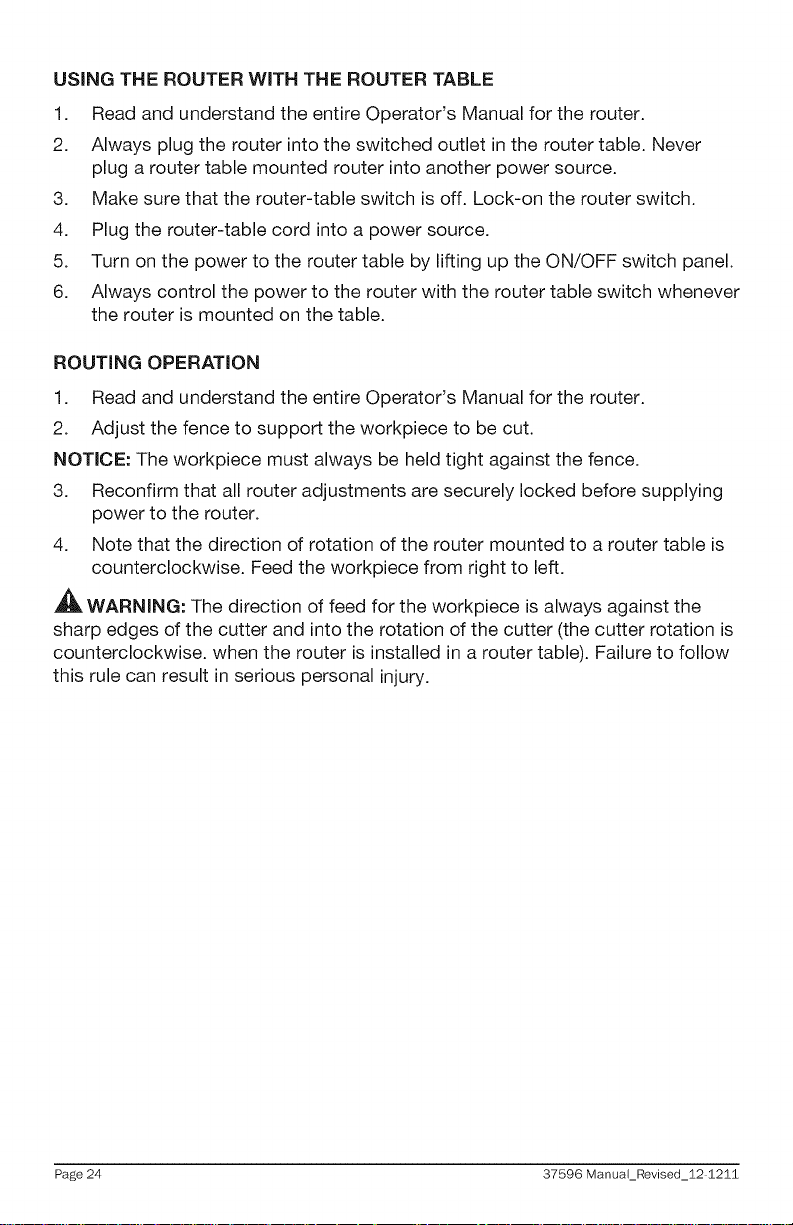 USING THE ROUTER WITH THE ROUTER TABLE

1. Read and understand the entire Operator's Manual for the router.

2. Always plug the router into the switched outlet in the router table. Never plug a router table mounted router into another power source.

3. Make sure that the router-table switch is off. Lock-on the router switch.

4. Plug the router-table cord into a power source.

5. Turn on the power to the router table by lifting up the ON/OFF switch panel.

6. Always control the power to the router with the router table switch whenever the router is mounted on the table.

ROUTING OPERATION

1. Read and understand the entire Operator's Manual for the router.

2. Adjust the fence to support the workpiece to be cut.

NOTICE: The workpiece must always be held tight against the fence.

3. Reconfirm that all router adjustments are securely locked before supplying power to the router.

4. Note that the direction of rotation of the router mounted to a router table is counterclockwise. Feed the workpiece from right to left.

WARNING: The direction of feed for the workpiece is always against the sharp edges of the cutter and into the rotation of the cutter (the cutter rotation is counterclockwise. when the router is installed in a router table). Failure to follow this rule can result in serious personal injury.

Page 24 37596 Manual_Revised_12-1211